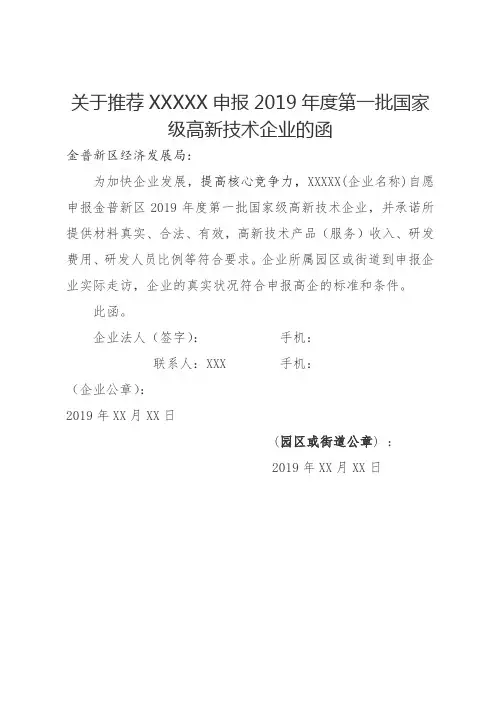 关于推荐 XXXXX 申报 2019 年度第一批国家级高新技术企业的函

金普新区经济发展局：

为加快企业发展，提高核心竞争力，XXXXX(企业名称)自愿申报金普新区 2019 年度第一批国家级高新技术企业，并承诺所提供材料真实、合法、有效，高新技术产品（服务）收入、研发费用、研发人员比例等符合要求。企业所属园区或街道到申报企业实际走访，企业的真实状况符合申报高企的标准和条件。

此函。

企业法人（签字）：　　　　手机：

联系人：XXX　　　　手机：

（企业公章）：

2019 年 XX 月 XX 日

（园区或街道公章）：

2019 年 XX 月 XX 日